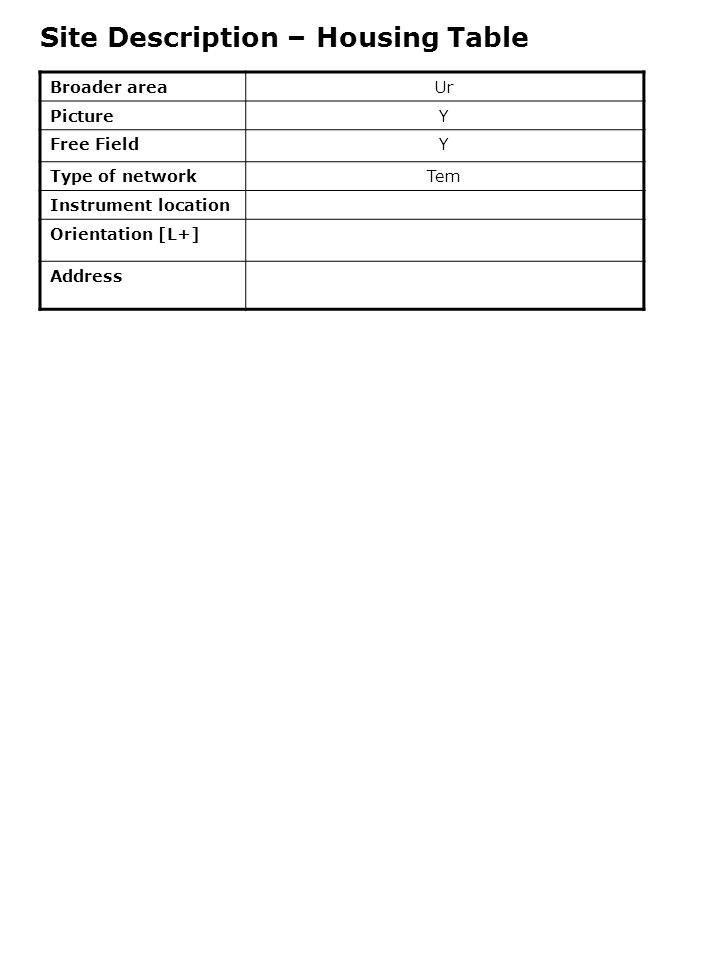 Site Description – Housing Table

| Broader area | Ur |
|---|---|
| Picture | Y |
| Free Field | Y |
| Type of network | Tem |
| Instrument location | |
| Orientation [L+] | |
| Address | |